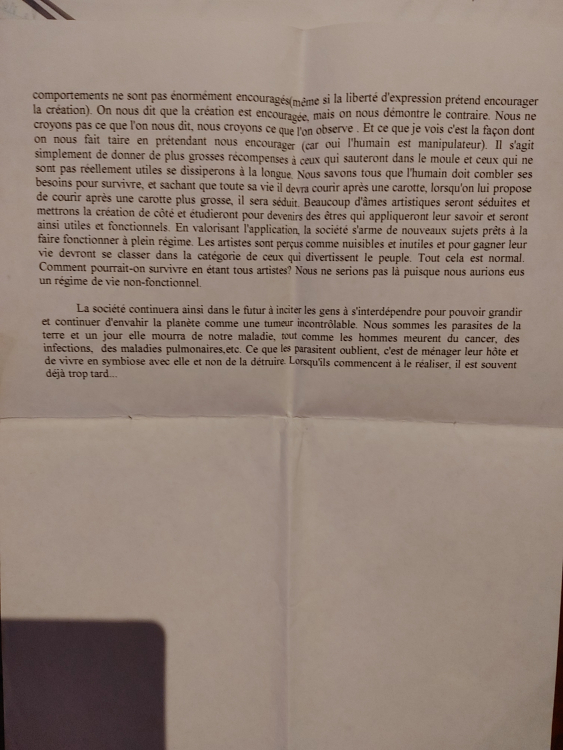 comportements ne sont pas énormément encouragés(même si la liberté d'expression prétend encourager la création). On nous dit que la création est encouragée, mais on nous démontre le contraire. Nous ne croyons pas ce que l'on nous dit, nous croyons ce que l'on observe . Et ce que je vois c'est la façon dont on nous fait taire en prétendant nous encourager (car oui l'humain est manipulateur). Il s'agit simplement de donner de plus grosses récompenses à ceux qui sauteront dans le moule et ceux qui ne sont pas réellement utiles se dissiperons à la longue. Nous savons tous que l'humain doit combler ses besoins pour survivre, et sachant que toute sa vie il devra courir après une carotte, lorsqu'on lui propose de courir après une carotte plus grosse, il sera séduit. Beaucoup d'âmes artistiques seront séduites et mettrons la création de côté et étudieront pour devenirs des êtres qui appliqueront leur savoir et seront ainsi utiles et fonctionnels. En valorisant l'application, la société s'arme de nouveaux sujets prêts à la faire fonctionner à plein régime. Les artistes sont perçus comme nuisibles et inutiles et pour gagner leur vie devront se classer dans la catégorie de ceux qui divertissent le peuple. Tout cela est normal. Comment pourrait-on survivre en étant tous artistes? Nous ne serions pas là puisque nous aurions eus un régime de vie non-fonctionnel.

La société continuera ainsi dans le futur à inciter les gens à s'interdépendre pour pouvoir grandir et continuer d'envahir la planète comme une tumeur incontrôlable. Nous sommes les parasites de la terre et un jour elle mourra de notre maladie, tout comme les hommes meurent du cancer, des infections, des maladies pulmonaires,etc. Ce que les parasitent oublient, c'est de ménager leur hôte et de vivre en symbiose avec elle et non de la détruire. Lorsqu'ils commencent à le réaliser, il est souvent déjà trop tard...